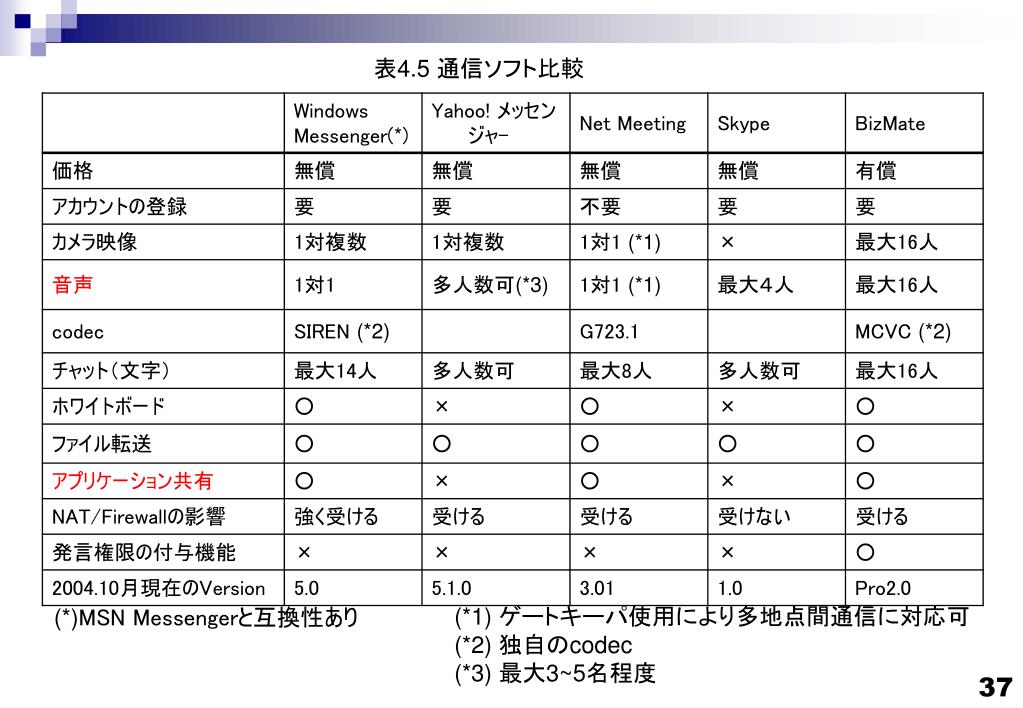 表4.5 通信ソフト比較

| | Windows Messenger(*) | Yahoo! メッセンジャー | Net Meeting | Skype | BizMate |
|---|---|---|---|---|---|
| 価格 | 無償 | 無償 | 無償 | 無償 | 有償 |
| アカウントの登録 | 要 | 要 | 不要 | 要 | 要 |
| カメラ映像 | 1対複数 | 1対複数 | 1対1 (*1) | × | 最大16人 |
| 音声 | 1対1 | 多人数可(*3) | 1対1 (*1) | 最大4人 | 最大16人 |
| codec | SIREN (*2) | | G723.1 | | MCVC (*2) |
| チャット(文字) | 最大14人 | 多人数可 | 最大8人 | 多人数可 | 最大16人 |
| ホワイトボード | ○ | × | ○ | × | ○ |
| ファイル転送 | ○ | ○ | ○ | ○ | ○ |
| アプリケーション共有 | ○ | × | ○ | × | ○ |
| NAT/Firewallの影響 | 強く受ける | 受ける | 受ける | 受けない | 受ける |
| 発言権限の付与機能 | × | × | × | × | ○ |
| 2004.10月現在のVersion | 5.0 | 5.1.0 | 3.01 | 1.0 | Pro2.0 |

(*)MSN Messengerと互換性あり

(*1) ゲートキーパ使用により多地点間通信に対応可
(*2) 独自のcodec
(*3) 最大3~5名程度

37